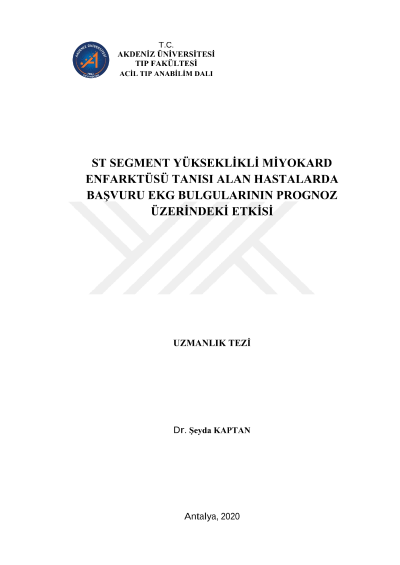 T.C.
AKDENİZ ÜNİVERSİTESİ
TIP FAKÜLTESİ
ACİL TIP ANABİLİM DALI

ST SEGMENT YÜKSEKLİKLİ MİYOKARD ENFARKTÜSÜ TANISI ALAN HASTALARDA BAŞVURU EKG BULGULARININ PROGNOZ ÜZERİNDEKİ ETKİSİ

UZMANLIK TEZİ

Dr. Şeyda KAPTAN

Antalya, 2020